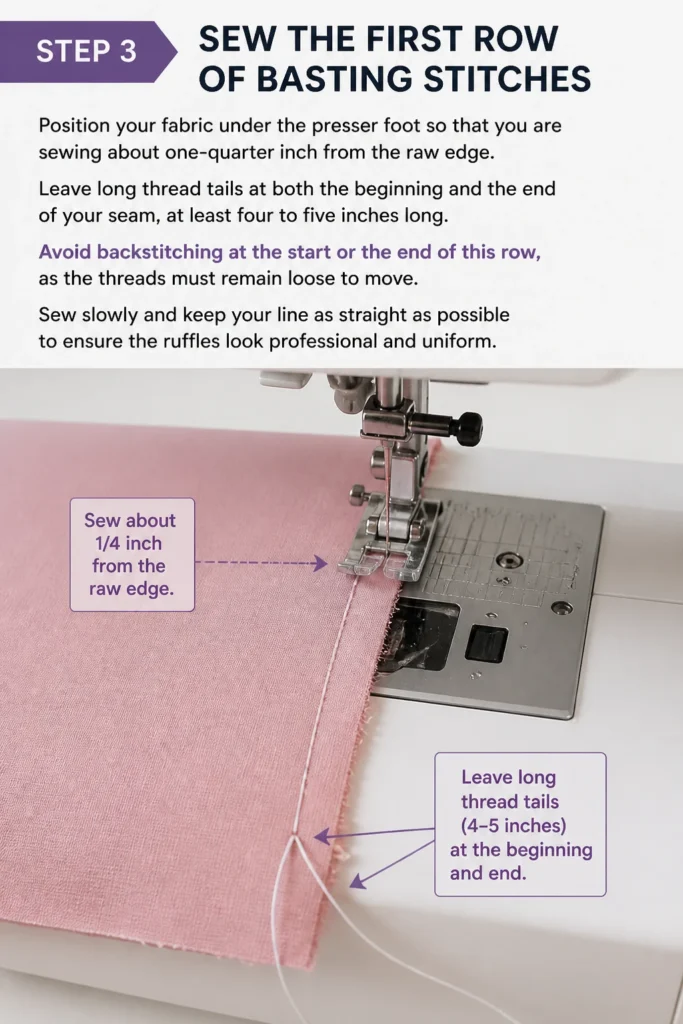 STEP 3

SEW THE FIRST ROW OF BASTING STITCHES

Position your fabric under the presser foot so that you are sewing about one-quarter inch from the raw edge.

Leave long thread tails at both the beginning and the end of your seam, at least four to five inches long.

Avoid backstitching at the start or the end of this row, as the threads must remain loose to move.

Sew slowly and keep your line as straight as possible to ensure the ruffles look professional and uniform.

Sew about 1/4 inch from the raw edge.

Leave long thread tails (4–5 inches) at the beginning and end.